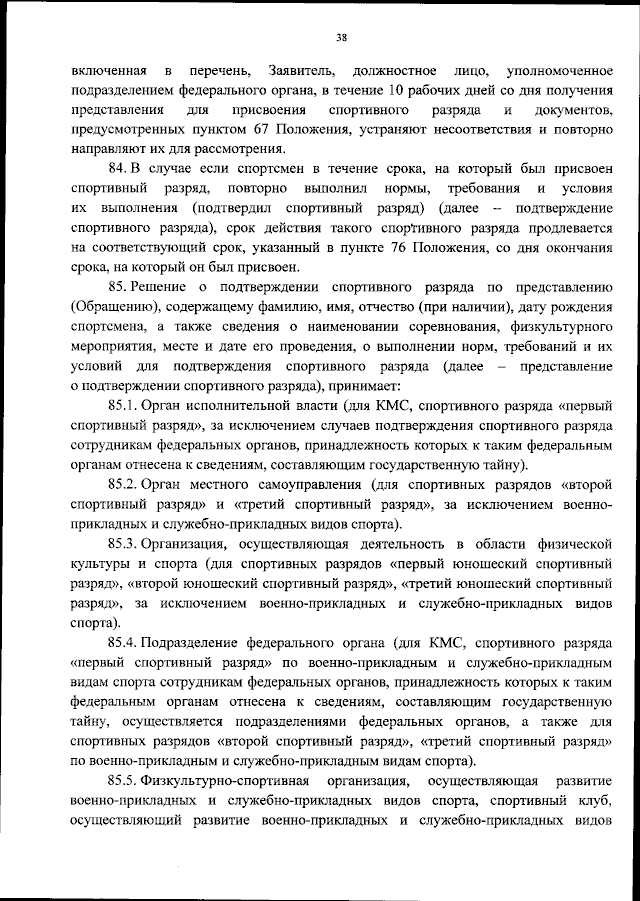 38

включенная в перечень, Заявитель, должностное лицо, уполномоченное подразделением федерального органа, в течение 10 рабочих дней со дня получения представления для присвоения спортивного разряда и документов, предусмотренных пунктом 67 Положения, устраняют несоответствия и повторно направляют их для рассмотрения.

84. В случае если спортсмен в течение срока, на который был присвоен спортивный разряд, повторно выполнил нормы, требования и условия их выполнения (подтвердил спортивный разряд) (далее – подтверждение спортивного разряда), срок действия такого спортивного разряда продлевается на соответствующий срок, указанный в пункте 76 Положения, со дня окончания срока, на который он был присвоен.

85. Решение о подтверждении спортивного разряда по представлению (Обращению), содержащему фамилию, имя, отчество (при наличии), дату рождения спортсмена, а также сведения о наименовании соревнования, физкультурного мероприятия, месте и дате его проведения, о выполнении норм, требований и их условий для подтверждения спортивного разряда (далее – представление о подтверждении спортивного разряда), принимает:

85.1. Орган исполнительной власти (для КМС, спортивного разряда «первый спортивный разряд», за исключением случаев подтверждения спортивного разряда сотрудникам федеральных органов, принадлежность которых к таким федеральным органам отнесена к сведениям, составляющим государственную тайну).

85.2. Орган местного самоуправления (для спортивных разрядов «второй спортивный разряд» и «третий спортивный разряд», за исключением военно-прикладных и служебно-прикладных видов спорта).

85.3. Организация, осуществляющая деятельность в области физической культуры и спорта (для спортивных разрядов «первый юношеский спортивный разряд», «второй юношеский спортивный разряд», «третий юношеский спортивный разряд», за исключением военно-прикладных и служебно-прикладных видов спорта).

85.4. Подразделение федерального органа (для КМС, спортивного разряда «первый спортивный разряд» по военно-прикладным и служебно-прикладным видам спорта сотрудникам федеральных органов, принадлежность которых к таким федеральным органам отнесена к сведениям, составляющим государственную тайну, осуществляется подразделениями федеральных органов, а также для спортивных разрядов «второй спортивный разряд», «третий спортивный разряд» по военно-прикладным и служебно-прикладным видам спорта).

85.5. Физкультурно-спортивная организация, осуществляющая развитие военно-прикладных и служебно-прикладных видов спорта, спортивный клуб, осуществляющий развитие военно-прикладных и служебно-прикладных видов